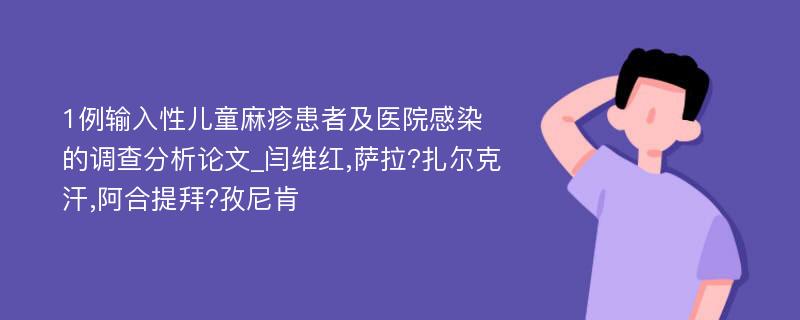 1例输入性儿童麻疹患者及医院感染的调查分析论文_闫维红,萨拉?扎尔克汗,阿合提拜?孜尼肯